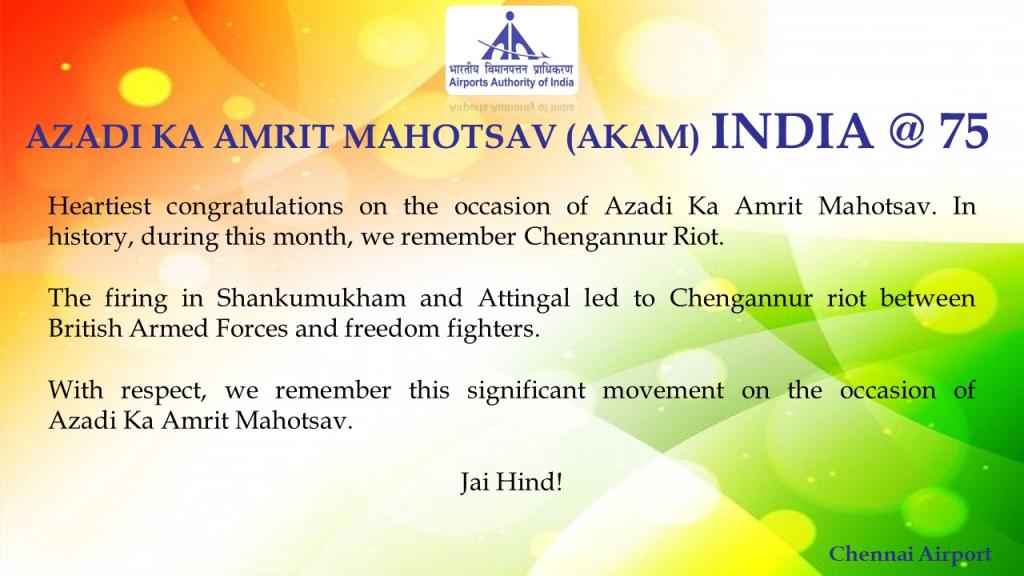 भारतीय विमानपत्तन प्राधिकरण
Airports Authority of India

AZADI KA AMRIT MAHOTSAV (AKAM) INDIA @ 75

Heartiest congratulations on the occasion of Azadi Ka Amrit Mahotsav. In history, during this month, we remember Chengannur Riot.

The firing in Shankumukham and Attingal led to Chengannur riot between British Armed Forces and freedom fighters.

With respect, we remember this significant movement on the occasion of Azadi Ka Amrit Mahotsav.

Jai Hind!

Chennai Airport